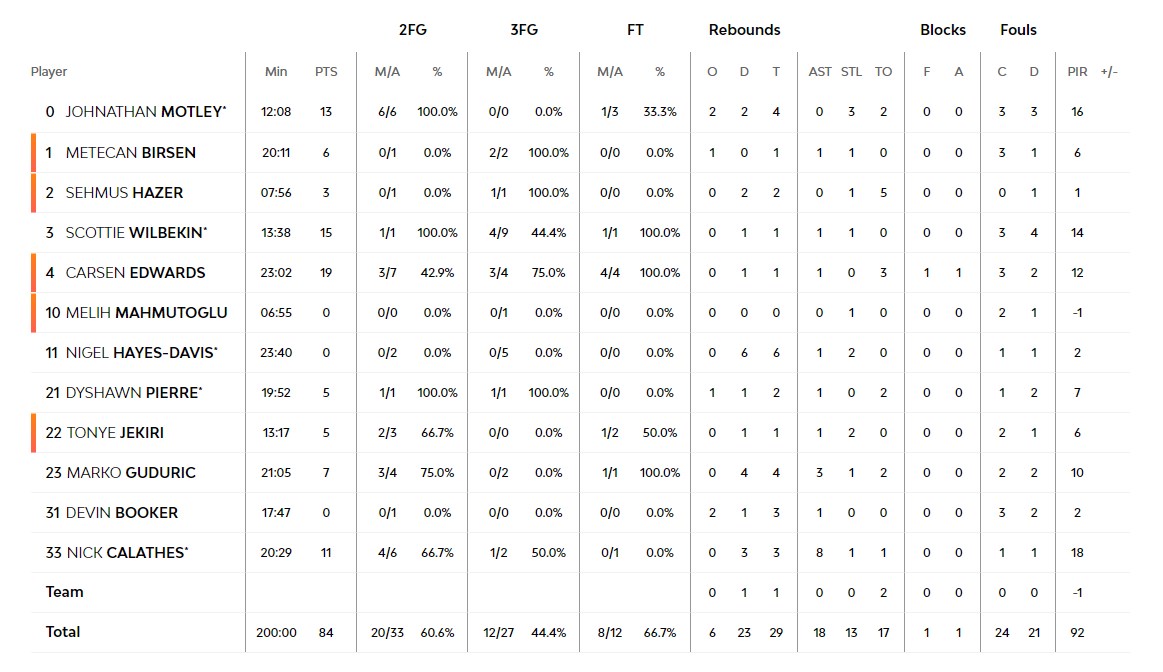 | | | | 2FG | | 3FG | | FT | | Rebounds | | | | | | Blocks | | Fouls | | | |
|---|---|---|---|---|---|---|---|---|---|---|---|---|---|---|---|---|---|---|---|---|
| Player | Min | PTS | M/A | % | M/A | % | M/A | % | O | D | T | AST | STL | TO | F | A | C | D | PIR | +/- |
| 0 JOHNATHAN MOTLEY* | 12:08 | 13 | 6/6 | 100.0% | 0/0 | 0.0% | 1/3 | 33.3% | 2 | 2 | 4 | 0 | 3 | 2 | 0 | 0 | 3 | 3 | 16 | |
| 1 METECAN BIRSEN | 20:11 | 6 | 0/1 | 0.0% | 2/2 | 100.0% | 0/0 | 0.0% | 1 | 0 | 1 | 1 | 1 | 0 | 0 | 0 | 3 | 1 | 6 | |
| 2 SEHMUS HAZER | 07:56 | 3 | 0/1 | 0.0% | 1/1 | 100.0% | 0/0 | 0.0% | 0 | 2 | 2 | 0 | 1 | 5 | 0 | 0 | 0 | 1 | 1 | |
| 3 SCOTTIE WILBEKIN* | 13:38 | 15 | 1/1 | 100.0% | 4/9 | 44.4% | 1/1 | 100.0% | 0 | 1 | 1 | 1 | 1 | 0 | 0 | 0 | 3 | 4 | 14 | |
| 4 CARSEN EDWARDS | 23:02 | 19 | 3/7 | 42.9% | 3/4 | 75.0% | 4/4 | 100.0% | 0 | 1 | 1 | 1 | 0 | 3 | 1 | 1 | 3 | 2 | 12 | |
| 10 MELIH MAHMUTOGLU | 06:55 | 0 | 0/0 | 0.0% | 0/1 | 0.0% | 0/0 | 0.0% | 0 | 0 | 0 | 0 | 1 | 0 | 0 | 0 | 2 | 1 | -1 | |
| 11 NIGEL HAYES-DAVIS* | 23:40 | 0 | 0/2 | 0.0% | 0/5 | 0.0% | 0/0 | 0.0% | 0 | 6 | 6 | 1 | 2 | 0 | 0 | 0 | 1 | 1 | 2 | |
| 21 DYSHAWN PIERRE* | 19:52 | 5 | 1/1 | 100.0% | 1/1 | 100.0% | 0/0 | 0.0% | 1 | 1 | 2 | 1 | 0 | 2 | 0 | 0 | 1 | 2 | 7 | |
| 22 TONYE JEKIRI | 13:17 | 5 | 2/3 | 66.7% | 0/0 | 0.0% | 1/2 | 50.0% | 0 | 1 | 1 | 1 | 2 | 0 | 0 | 0 | 2 | 1 | 6 | |
| 23 MARKO GUDURIC | 21:05 | 7 | 3/4 | 75.0% | 0/2 | 0.0% | 1/1 | 100.0% | 0 | 4 | 4 | 3 | 1 | 2 | 0 | 0 | 2 | 2 | 10 | |
| 31 DEVIN BOOKER | 17:47 | 0 | 0/1 | 0.0% | 0/0 | 0.0% | 0/0 | 0.0% | 2 | 1 | 3 | 1 | 0 | 0 | 0 | 0 | 3 | 2 | 2 | |
| 33 NICK CALATHES* | 20:29 | 11 | 4/6 | 66.7% | 1/2 | 50.0% | 0/1 | 0.0% | 0 | 3 | 3 | 8 | 1 | 1 | 0 | 0 | 1 | 1 | 18 | |
| Team | | | | | | | | | 0 | 1 | 1 | 0 | 0 | 2 | 0 | 0 | 0 | 0 | -1 | |
| Total | 200:00 | 84 | 20/33 | 60.6% | 12/27 | 44.4% | 8/12 | 66.7% | 6 | 23 | 29 | 18 | 13 | 17 | 1 | 1 | 24 | 21 | 92 | |